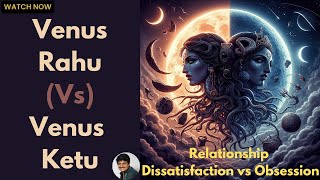 WATCH NOW

Venus Rahu (Vs) Venus Ketu

Relationship Dissatisfaction vs Obsession